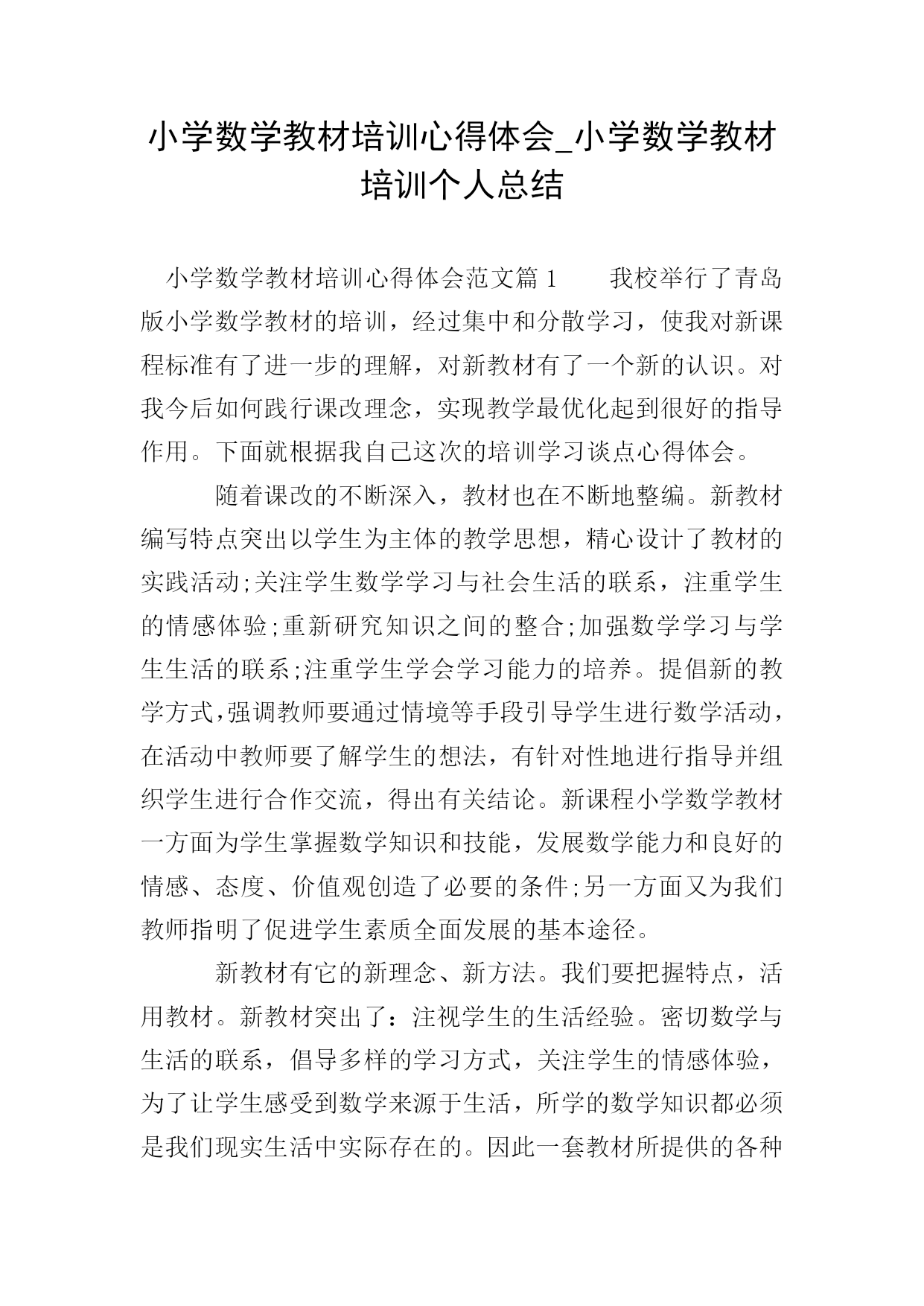 小学数学教材培训心得体会_小学数学教材培训个人总结

小学数学教材培训心得体会范文篇1　　我校举行了青岛版小学数学教材的培训，经过集中和分散学习，使我对新课程标准有了进一步的理解，对新教材有了一个新的认识。对我今后如何践行课改理念，实现教学最优化起到很好的指导作用。下面就根据我自己这次的培训学习谈点心得体会。

随着课改的不断深入，教材也在不断地整编。新教材编写特点突出以学生为主体的教学思想，精心设计了教材的实践活动;关注学生数学学习与社会生活的联系，注重学生的情感体验;重新研究知识之间的整合;加强数学学习与学生生活的联系;注重学生学会学习能力的培养。提倡新的教学方式,强调教师要通过情境等手段引导学生进行数学活动，在活动中教师要了解学生的想法，有针对性地进行指导并组织学生进行合作交流，得出有关结论。新课程小学数学教材一方面为学生掌握数学知识和技能，发展数学能力和良好的情感、态度、价值观创造了必要的条件;另一方面又为我们教师指明了促进学生素质全面发展的基本途径。

新教材有它的新理念、新方法。我们要把握特点，活用教材。新教材突出了：注视学生的生活经验。密切数学与生活的联系，倡导多样的学习方式，关注学生的情感体验，为了让学生感受到数学来源于生活，所学的数学知识都必须是我们现实生活中实际存在的。因此一套教材所提供的各种